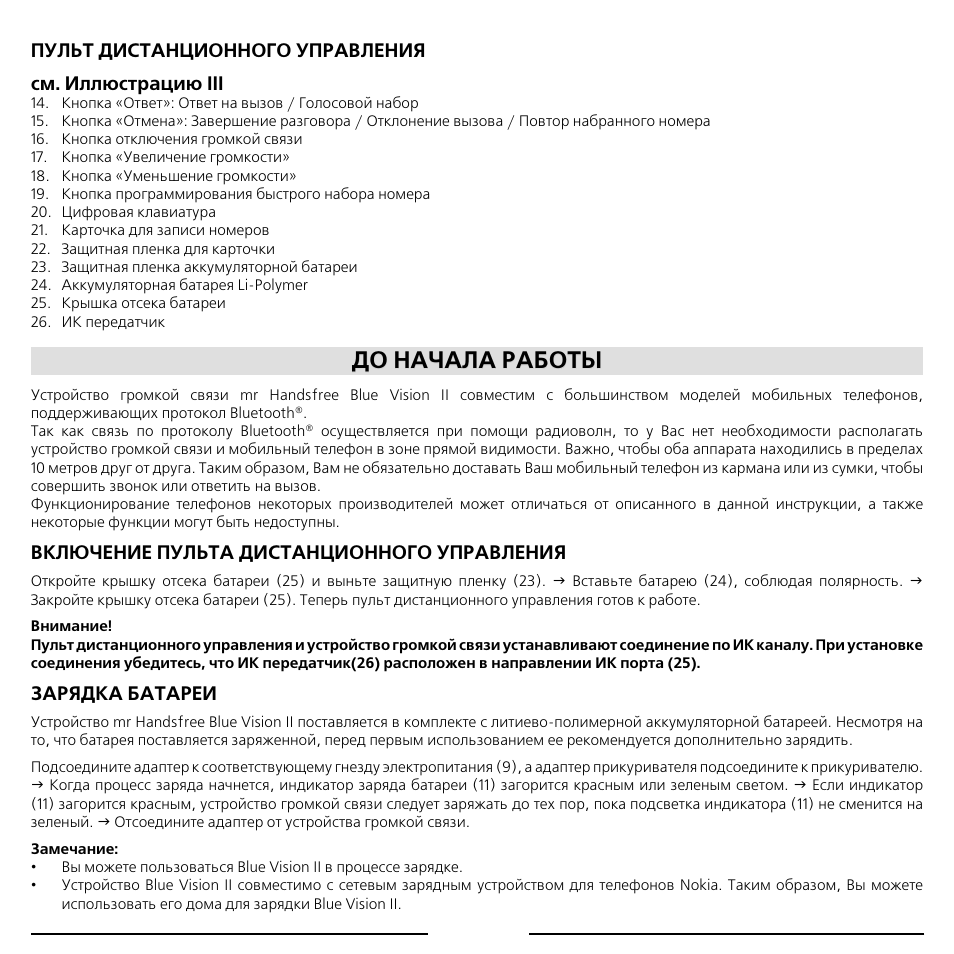 ПУЛЬТ ДИСТАНЦИОННОГО УПРАВЛЕНИЯ

см. Иллюстрацию III
14. Кнопка «Ответ»: Ответ на вызов / Голосовой набор
15. Кнопка «Отмена»: Завершение разговора / Отклонение вызова / Повтор набранного номера
16. Кнопка отключения громкой связи
17. Кнопка «Увеличение громкости»
18. Кнопка «Уменьшение громкости»
19. Кнопка программирования быстрого набора номера
20. Цифровая клавиатура
21. Карточка для записи номеров
22. Защитная пленка для карточки
23. Защитная пленка аккумуляторной батареи
24. Аккумуляторная батарея Li-Polymer
25. Крышка отсека батареи
26. ИК передатчик

ДО НАЧАЛА РАБОТЫ

Устройство громкой связи mr Handsfree Blue Vision II совместим с большинством моделей мобильных телефонов, поддерживающих протокол Bluetooth®.
Так как связь по протоколу Bluetooth® осуществляется при помощи радиоволн, то у Вас нет необходимости располагать устройство громкой связи и мобильный телефон в зоне прямой видимости. Важно, чтобы оба аппарата находились в пределах 10 метров друг от друга. Таким образом, Вам не обязательно доставать Ваш мобильный телефон из кармана или из сумки, чтобы совершить звонок или ответить на вызов.
Функционирование телефонов некоторых производителей может отличаться от описанного в данной инструкции, а также некоторые функции могут быть недоступны.

ВКЛЮЧЕНИЕ ПУЛЬТА ДИСТАНЦИОННОГО УПРАВЛЕНИЯ

Откройте крышку отсека батареи (25) и выньте защитную пленку (23). → Вставьте батарею (24), соблюдая полярность. → Закройте крышку отсека батареи (25). Теперь пульт дистанционного управления готов к работе.

Внимание!
Пульт дистанционного управления и устройство громкой связи устанавливают соединение по ИК каналу. При установке соединения убедитесь, что ИК передатчик(26) расположен в направлении ИК порта (25).

ЗАРЯДКА БАТАРЕИ

Устройство mr Handsfree Blue Vision II поставляется в комплекте с литиево-полимерной аккумуляторной батареей. Несмотря на то, что батарея поставляется заряженной, перед первым использованием ее рекомендуется дополнительно зарядить.

Подсоедините адаптер к соответствующему гнезду электропитания (9), а адаптер прикуривателя подсоедините к прикуривателю. → Когда процесс заряда начнется, индикатор заряда батареи (11) загорится красным или зеленым светом. → Если индикатор (11) загорится красным, устройство громкой связи следует заряжать до тех пор, пока подсветка индикатора (11) не сменится на зеленый. → Отсоедините адаптер от устройства громкой связи.

Замечание:
• Вы можете пользоваться Blue Vision II в процессе зарядке.
• Устройство Blue Vision II совместимо с сетевым зарядным устройством для телефонов Nokia. Таким образом, Вы можете использовать его дома для зарядки Blue Vision II.